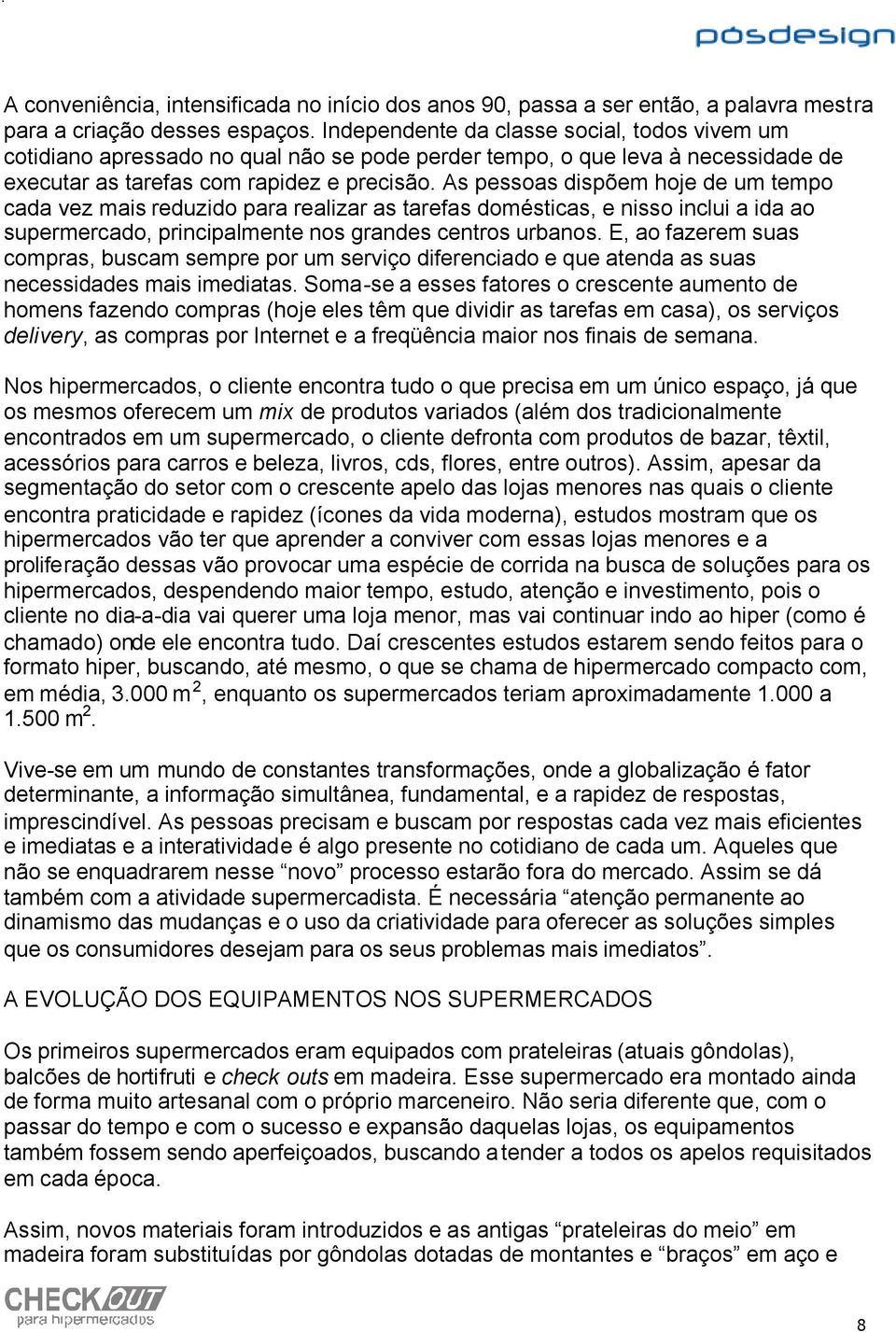 pósdesign

A conveniência, intensificada no início dos anos 90, passa a ser então, a palavra mestra para a criação desses espaços. Independente da classe social, todos vivem um cotidiano apressado no qual não se pode perder tempo, o que leva à necessidade de executar as tarefas com rapidez e precisão. As pessoas dispõem hoje de um tempo cada vez mais reduzido para realizar as tarefas domésticas, e nisso inclui a ida ao supermercado, principalmente nos grandes centros urbanos. E, ao fazerem suas compras, buscam sempre por um serviço diferenciado e que atenda as suas necessidades mais imediatas. Soma-se a esses fatores o crescente aumento de homens fazendo compras (hoje eles têm que dividir as tarefas em casa), os serviços delivery, as compras por Internet e a freqüência maior nos finais de semana.

Nos hipermercados, o cliente encontra tudo o que precisa em um único espaço, já que os mesmos oferecem um mix de produtos variados (além dos tradicionalmente encontrados em um supermercado, o cliente defronta com produtos de bazar, têxtil, acessórios para carros e beleza, livros, cds, flores, entre outros). Assim, apesar da segmentação do setor com o crescente apelo das lojas menores nas quais o cliente encontra praticidade e rapidez (ícones da vida moderna), estudos mostram que os hipermercados vão ter que aprender a conviver com essas lojas menores e a proliferação dessas vão provocar uma espécie de corrida na busca de soluções para os hipermercados, despendendo maior tempo, estudo, atenção e investimento, pois o cliente no dia-a-dia vai querer uma loja menor, mas vai continuar indo ao hiper (como é chamado) onde ele encontra tudo. Daí crescentes estudos estarem sendo feitos para o formato hiper, buscando, até mesmo, o que se chama de hipermercado compacto com, em média, 3.000 m$^2$, enquanto os supermercados teriam aproximadamente 1.000 a 1.500 m$^2$.

Vive-se em um mundo de constantes transformações, onde a globalização é fator determinante, a informação simultânea, fundamental, e a rapidez de respostas, imprescindível. As pessoas precisam e buscam por respostas cada vez mais eficientes e imediatas e a interatividade é algo presente no cotidiano de cada um. Aqueles que não se enquadrarem nesse “novo” processo estarão fora do mercado. Assim se dá também com a atividade supermercadista. É necessária “atenção permanente ao dinamismo das mudanças e o uso da criatividade para oferecer as soluções simples que os consumidores desejam para os seus problemas mais imediatos”.

A EVOLUÇÃO DOS EQUIPAMENTOS NOS SUPERMERCADOS

Os primeiros supermercados eram equipados com prateleiras (atuais gôndolas), balcões de hortifruti e check outs em madeira. Esse supermercado era montado ainda de forma muito artesanal com o próprio marceneiro. Não seria diferente que, com o passar do tempo e com o sucesso e expansão daquelas lojas, os equipamentos também fossem sendo aperfeiçoados, buscando atender a todos os apelos requisitados em cada época.

Assim, novos materiais foram introduzidos e as antigas “prateleiras do meio” em madeira foram substituídas por gôndolas dotadas de montantes e “braços” em aço e

CHECK OUT
para hipermercados

8